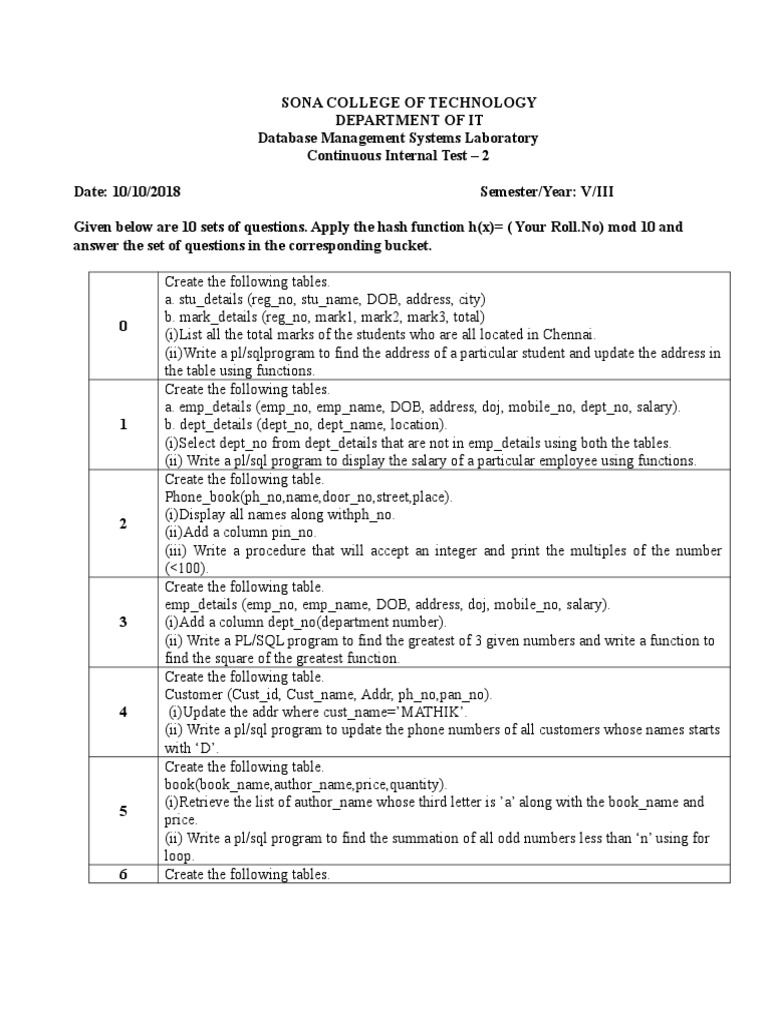 SONA COLLEGE OF TECHNOLOGY
DEPARTMENT OF IT
Database Management Systems Laboratory
Continuous Internal Test – 2

Date: 10/10/2018 Semester/Year: V/III

Given below are 10 sets of questions. Apply the hash function h(x)= ( Your Roll.No) mod 10 and answer the set of questions in the corresponding bucket.

| | |
|---|---|
| 0 | Create the following tables.<br>a. stu_details (reg_no, stu_name, DOB, address, city)<br>b. mark_details (reg_no, mark1, mark2, mark3, total)<br>(i)List all the total marks of the students who are all located in Chennai.<br>(ii)Write a pl/sqlprogram to find the address of a particular student and update the address in the table using functions. |
| 1 | Create the following tables.<br>a. emp_details (emp_no, emp_name, DOB, address, doj, mobile_no, dept_no, salary).<br>b. dept_details (dept_no, dept_name, location).<br>(i)Select dept_no from dept_details that are not in emp_details using both the tables.<br>(ii) Write a pl/sql program to display the salary of a particular employee using functions. |
| 2 | Create the following table.<br>Phone_book(ph_no,name,door_no,street,place).<br>(i)Display all names along withph_no.<br>(ii)Add a column pin_no.<br>(iii) Write a procedure that will accept an integer and print the multiples of the number (<100). |
| 3 | Create the following table.<br>emp_details (emp_no, emp_name, DOB, address, doj, mobile_no, salary).<br>(i)Add a column dept_no(department number).<br>(ii) Write a PL/SQL program to find the greatest of 3 given numbers and write a function to find the square of the greatest function. |
| 4 | Create the following table.<br>Customer (Cust_id, Cust_name, Addr, ph_no,pan_no).<br>(i)Update the addr where cust_name='MATHIK'.<br>(ii) Write a pl/sql program to update the phone numbers of all customers whose names starts with 'D'. |
| 5 | Create the following table.<br>book(book_name,author_name,price,quantity).<br>(i)Retrieve the list of author_name whose third letter is 'a' along with the book_name and price.<br>(ii) Write a pl/sql program to find the summation of all odd numbers less than 'n' using for loop. |
| 6 | Create the following tables. |